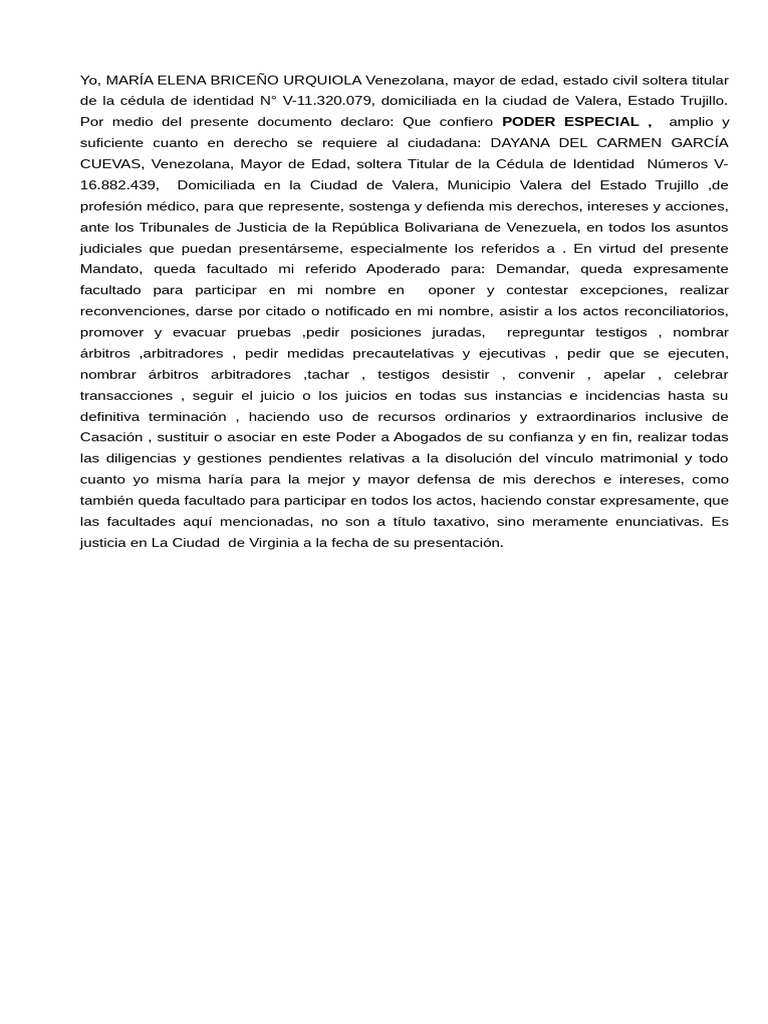 Yo, MARÍA ELENA BRICEÑO URQUIOLA Venezolana, mayor de edad, estado civil soltera titular de la cédula de identidad N° V-11.320.079, domiciliada en la ciudad de Valera, Estado Trujillo. Por medio del presente documento declaro: Que confiero PODER ESPECIAL , amplio y suficiente cuanto en derecho se requiere al ciudadana: DAYANA DEL CARMEN GARCÍA CUEVAS, Venezolana, Mayor de Edad, soltera Titular de la Cédula de Identidad Números V-16.882.439, Domiciliada en la Ciudad de Valera, Municipio Valera del Estado Trujillo ,de profesión médico, para que represente, sostenga y defienda mis derechos, intereses y acciones, ante los Tribunales de Justicia de la República Bolivariana de Venezuela, en todos los asuntos judiciales que puedan presentárseme, especialmente los referidos a . En virtud del presente Mandato, queda facultado mi referido Apoderado para: Demandar, queda expresamente facultado para participar en mi nombre en oponer y contestar excepciones, realizar reconvenciones, darse por citado o notificado en mi nombre, asistir a los actos reconciliatorios, promover y evacuar pruebas ,pedir posiciones juradas, repreguntar testigos , nombrar árbitros ,arbitradores , pedir medidas precautelativas y ejecutivas , pedir que se ejecuten, nombrar árbitros arbitradores ,tachar , testigos desistir , convenir , apelar , celebrar transacciones , seguir el juicio o los juicios en todas sus instancias e incidencias hasta su definitiva terminación , haciendo uso de recursos ordinarios y extraordinarios inclusive de Casación , sustituir o asociar en este Poder a Abogados de su confianza y en fin, realizar todas las diligencias y gestiones pendientes relativas a la disolución del vínculo matrimonial y todo cuanto yo misma haría para la mejor y mayor defensa de mis derechos e intereses, como también queda facultado para participar en todos los actos, haciendo constar expresamente, que las facultades aquí mencionadas, no son a título taxativo, sino meramente enunciativas. Es justicia en La Ciudad de Virginia a la fecha de su presentación.